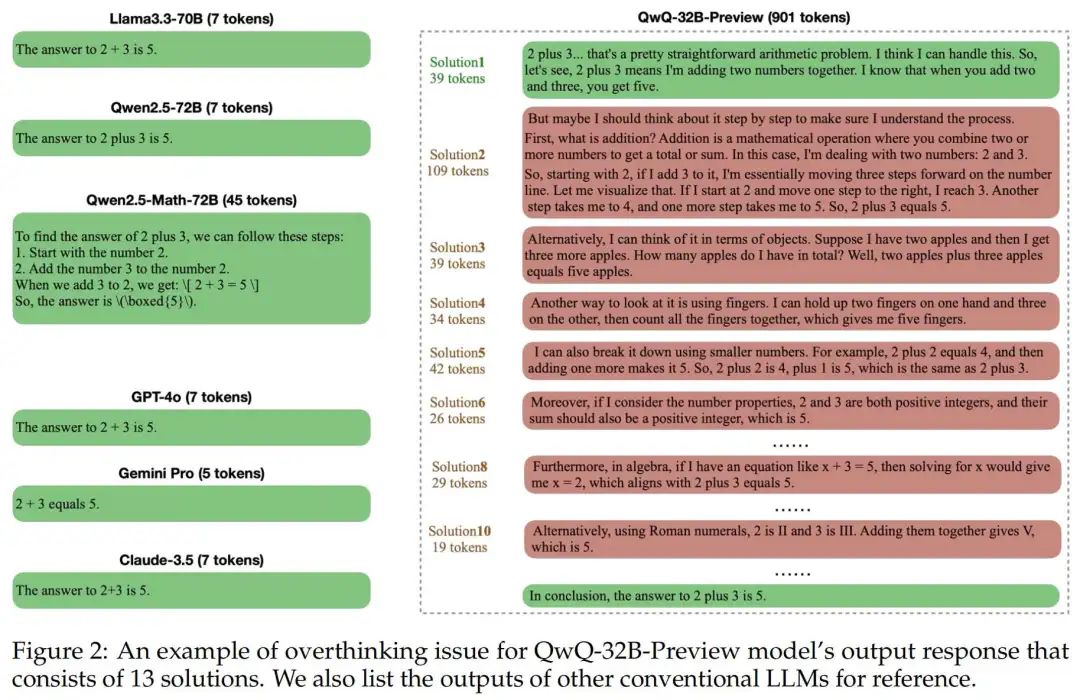 Llama3.3-70B (7 tokens)

The answer to 2 + 3 is 5.

Qwen2.5-72B (7 tokens)

The answer to 2 plus 3 is 5.

Qwen2.5-Math-72B (45 tokens)

To find the answer of 2 plus 3, we can follow these steps:
1. Start with the number 2.
2. Add the number 3 to the number 2.
When we add 3 to 2, we get: \[ 2 + 3 = 5 \]
So, the answer is \(\boxed{5}\).

GPT-4o (7 tokens)

The answer to 2 + 3 is 5.

Gemini Pro (5 tokens)

2 + 3 equals 5.

Claude-3.5 (7 tokens)

The answer to 2+3 is 5.

QwQ-32B-Preview (901 tokens)

Solution1
39 tokens

2 plus 3... that's a pretty straightforward arithmetic problem. I think I can handle this. So, let's see, 2 plus 3 means I'm adding two numbers together. I know that when you add two and three, you get five.

Solution2
109 tokens

But maybe I should think about it step by step to make sure I understand the process. First, what is addition? Addition is a mathematical operation where you combine two or more numbers to get a total or sum. In this case, I'm dealing with two numbers: 2 and 3. So, starting with 2, if I add 3 to it, I'm essentially moving three steps forward on the number line. Let me visualize that. If I start at 2 and move one step to the right, I reach 3. Another step takes me to 4, and one more step takes me to 5. So, 2 plus 3 equals 5.

Solution3
39 tokens

Alternatively, I can think of it in terms of objects. Suppose I have two apples and then I get three more apples. How many apples do I have in total? Well, two apples plus three apples equals five apples.

Solution4
34 tokens

Another way to look at it is using fingers. I can hold up two fingers on one hand and three on the other, then count all the fingers together, which gives me five fingers.

Solution5
42 tokens

I can also break it down using smaller numbers. For example, 2 plus 2 equals 4, and then adding one more makes it 5. So, 2 plus 2 is 4, plus 1 is 5, which is the same as 2 plus 3.

Solution6
26 tokens

Moreover, if I consider the number properties, 2 and 3 are both positive integers, and their sum should also be a positive integer, which is 5.

……

Solution8
29 tokens

Furthermore, in algebra, if I have an equation like x + 3 = 5, then solving for x would give me x = 2, which aligns with 2 plus 3 equals 5.

……

Solution10
19 tokens

Alternatively, using Roman numerals, 2 is II and 3 is III. Adding them together gives V, which is 5.

……

In conclusion, the answer to 2 plus 3 is 5.

Figure 2: An example of overthinking issue for QwQ-32B-Preview model's output response that consists of 13 solutions. We also list the outputs of other conventional LLMs for reference.